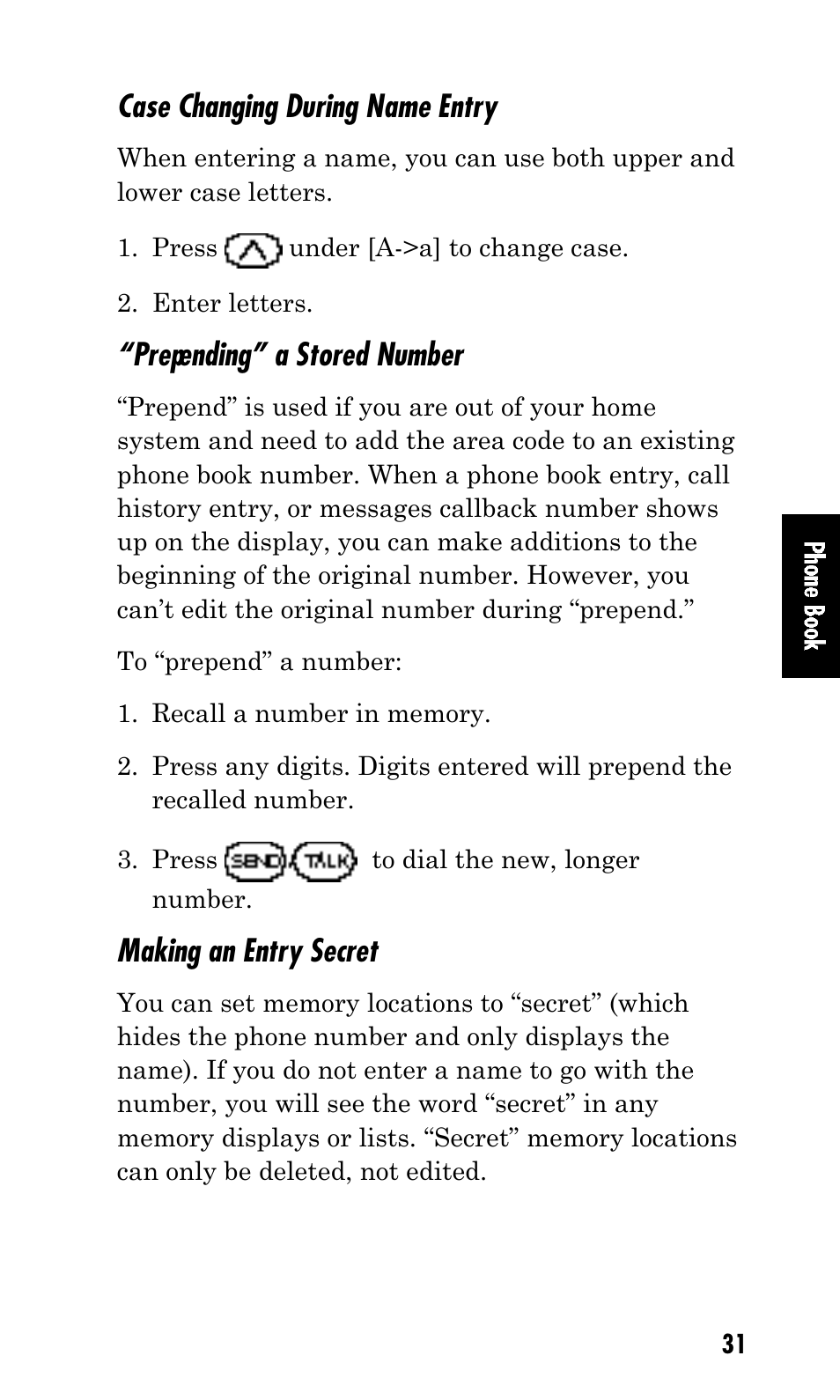 Case Changing During Name Entry

When entering a name, you can use both upper and lower case letters.

1. Press under [A->a] to change case.

2. Enter letters.

“Prepending” a Stored Number

“Prepend” is used if you are out of your home system and need to add the area code to an existing phone book number. When a phone book entry, call history entry, or messages callback number shows up on the display, you can make additions to the beginning of the original number. However, you can’t edit the original number during “prepend.”

To “prepend” a number:

1. Recall a number in memory.

2. Press any digits. Digits entered will prepend the recalled number.

3. Press SEND/TALK to dial the new, longer number.

Making an Entry Secret

You can set memory locations to “secret” (which hides the phone number and only displays the name). If you do not enter a name to go with the number, you will see the word “secret” in any memory displays or lists. “Secret” memory locations can only be deleted, not edited.

Phone Book

31